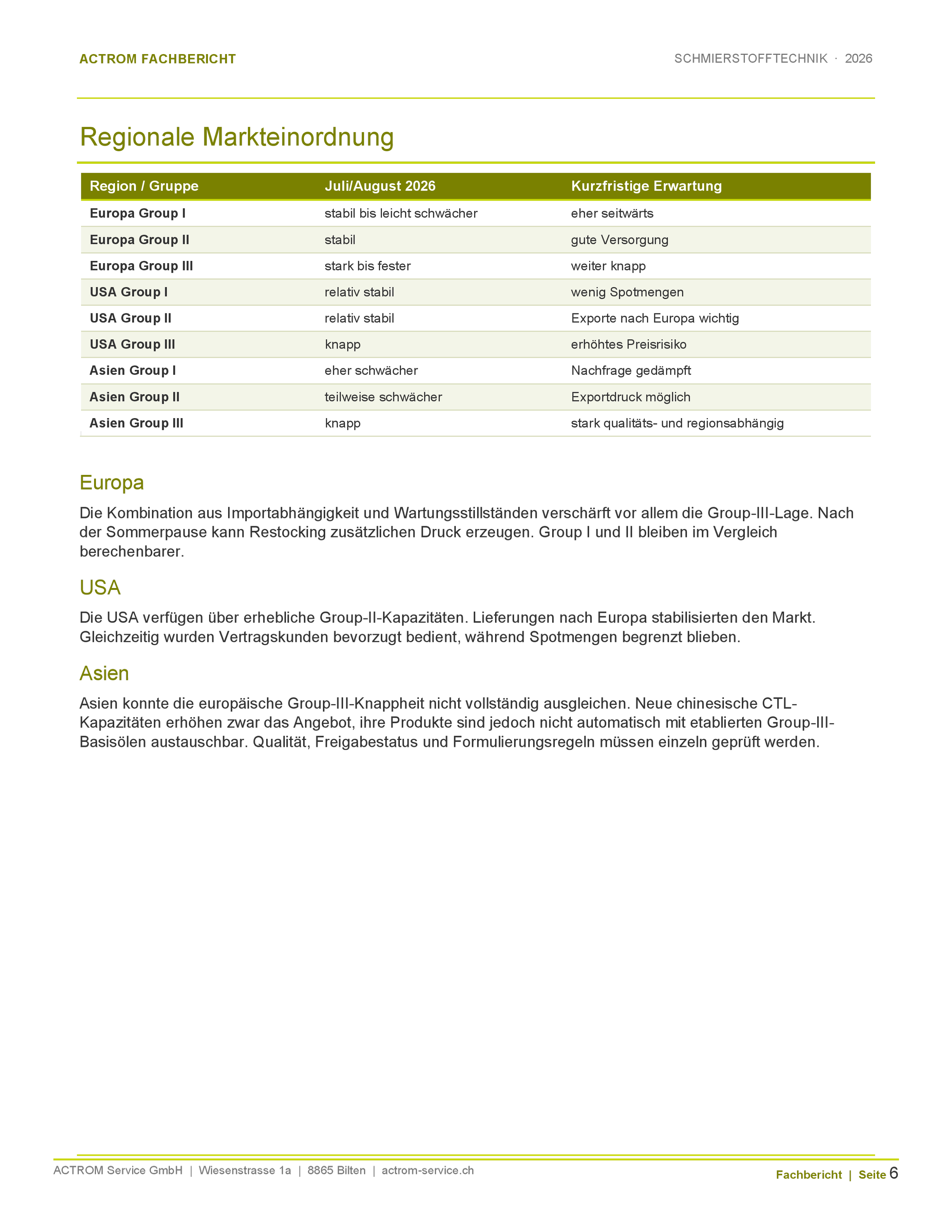 ACTROM FACHBERICHT

SCHMIERSTOFFTECHNIK · 2026

Regionale Markteinordnung

| Region / Gruppe | Juli/August 2026 | Kurzfristige Erwartung |
|---|---|---|
| Europa Group I | stabil bis leicht schwächer | eher seitwärts |
| Europa Group II | stabil | gute Versorgung |
| Europa Group III | stark bis fester | weiter knapp |
| USA Group I | relativ stabil | wenig Spotmengen |
| USA Group II | relativ stabil | Exporte nach Europa wichtig |
| USA Group III | knapp | erhöhtes Preisrisiko |
| Asien Group I | eher schwächer | Nachfrage gedämpft |
| Asien Group II | teilweise schwächer | Exportdruck möglich |
| Asien Group III | knapp | stark qualitäts- und regionsabhängig |

Europa

Die Kombination aus Importabhängigkeit und Wartungsstillständen verschärft vor allem die Group-III-Lage. Nach der Sommerpause kann Restocking zusätzlichen Druck erzeugen. Group I und II bleiben im Vergleich berechenbarer.

USA

Die USA verfügen über erhebliche Group-II-Kapazitäten. Lieferungen nach Europa stabilisierten den Markt. Gleichzeitig wurden Vertragskunden bevorzugt bedient, während Spotmengen begrenzt blieben.

Asien

Asien konnte die europäische Group-III-Knappheit nicht vollständig ausgleichen. Neue chinesische CTL-Kapazitäten erhöhen zwar das Angebot, ihre Produkte sind jedoch nicht automatisch mit etablierten Group-III-Basisölen austauschbar. Qualität, Freigabestatus und Formulierungsregeln müssen einzeln geprüft werden.

ACTROM Service GmbH | Wiesenstrasse 1a | 8865 Bilten | actrom-service.ch

Fachbericht | Seite 6